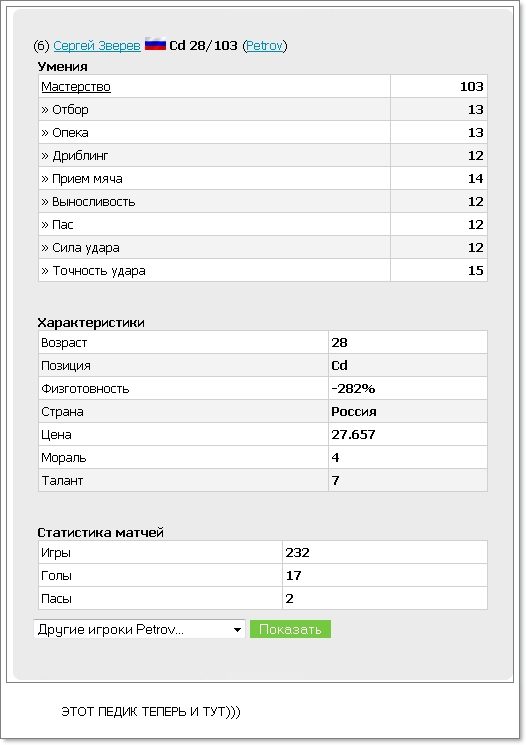 (6) Сергей Зверев Cd 28/103 (Petrov)

Умения

| Мастерство | 103 |
|---|---|
| » Отбор | 13 |
| » Опека | 13 |
| » Дриблинг | 12 |
| » Прием мяча | 14 |
| » Выносливость | 12 |
| » Пас | 12 |
| » Сила удара | 12 |
| » Точность удара | 15 |

Характеристики

| Возраст | 28 |
|---|---|
| Позиция | Cd |
| Физготовность | -282% |
| Страна | Россия |
| Цена | 27.657 |
| Мораль | 4 |
| Талант | 7 |

Статистика матчей

| Игры | 232 |
|---|---|
| Голы | 17 |
| Пасы | 2 |

Другие игроки Petrov... Показать

ЭТОТ ПЕДИК ТЕПЕРЬ И ТУТ)))